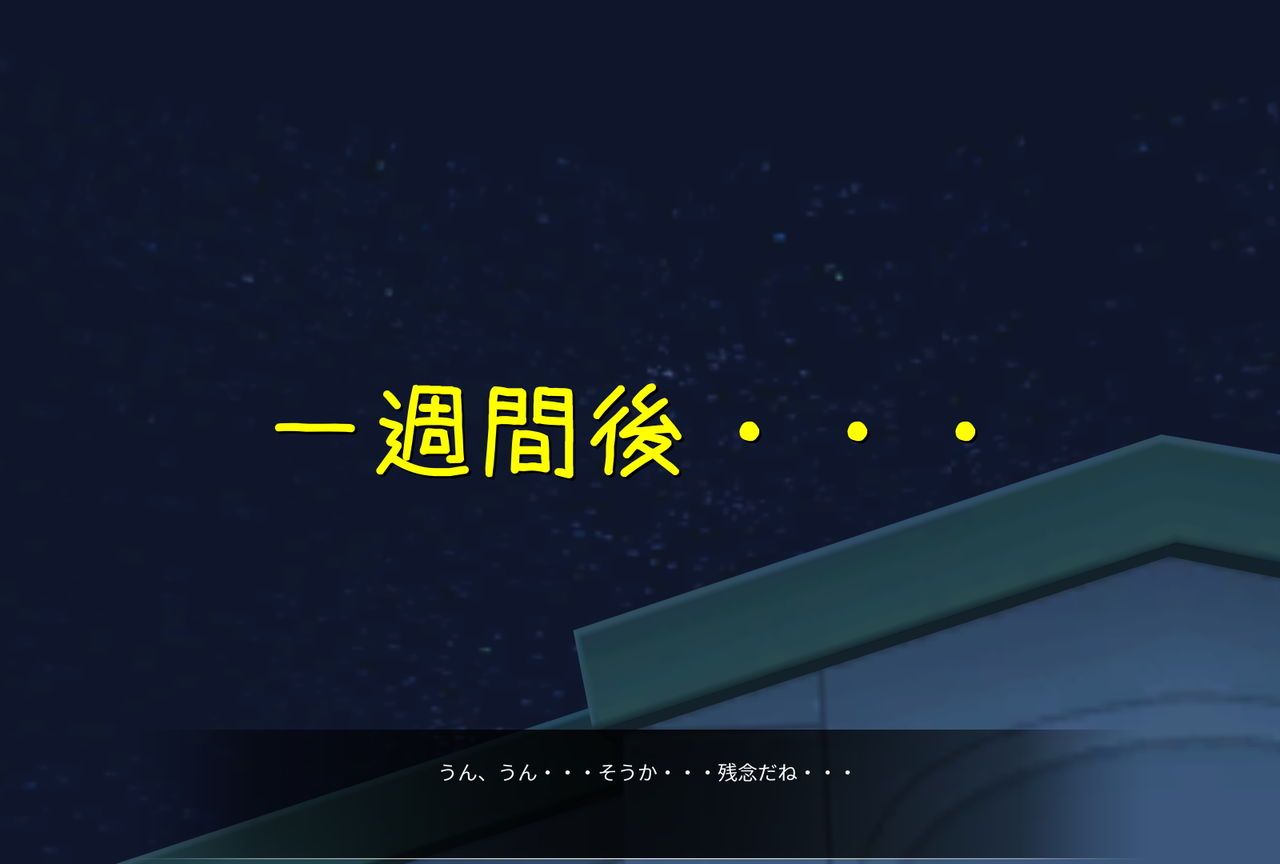 一週間後・・・

うん、うん・・・そうか・・・残念だね・・・